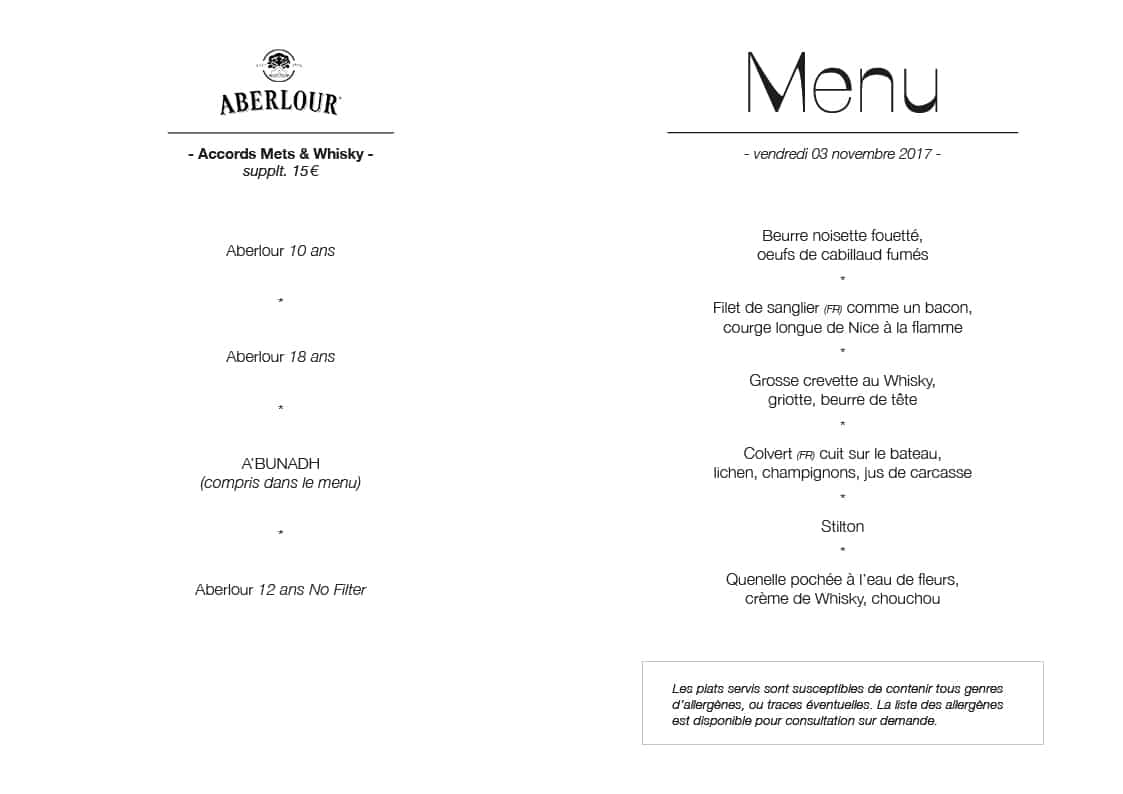 ABERLOUR

- Accords Mets & Whisky -
supplt. 15€

Aberlour 10 ans

*

Aberlour 18 ans

*

A'BUNADH
(compris dans le menu)

*

Aberlour 12 ans No Filter

Menu

- vendredi 03 novembre 2017 -

Beurre noisette fouetté,
oeufs de cabillaud fumés

*

Filet de sanglier (FR) comme un bacon,
courge longue de Nice à la flamme

*

Grosse crevette au Whisky,
griotte, beurre de tête

*

Colvert (FR) cuit sur le bateau,
lichen, champignons, jus de carcasse

*

Stilton

*

Quenelle pochée à l'eau de fleurs,
crème de Whisky, chouchou

Les plats servis sont susceptibles de contenir tous genres d'allergènes, ou traces éventuelles. La liste des allergènes est disponible pour consultation sur demande.